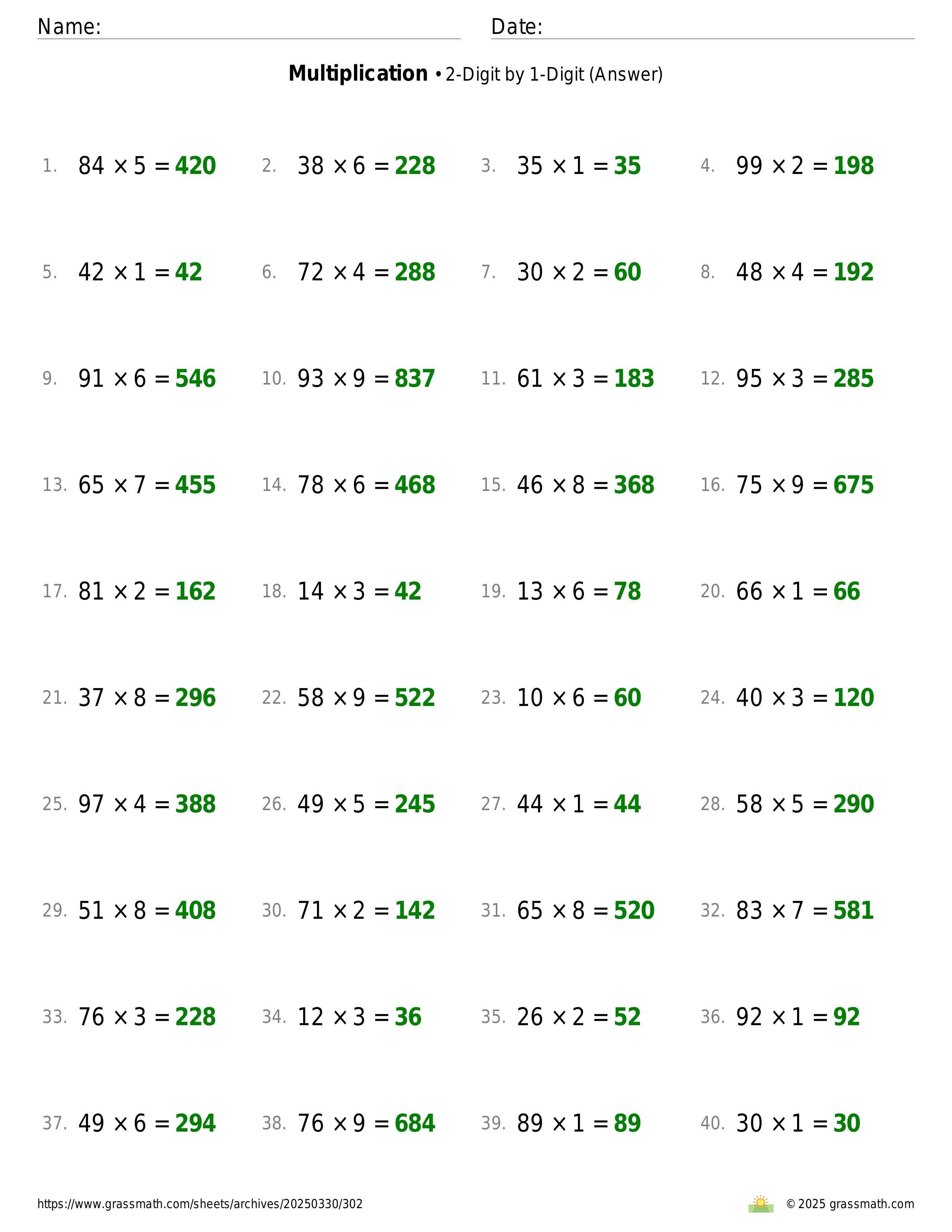 Name: Date:

**Multiplication** • 2-Digit by 1-Digit (Answer)

1. $84 \times 5 = 420$
2. $38 \times 6 = 228$
3. $35 \times 1 = 35$
4. $99 \times 2 = 198$
5. $42 \times 1 = 42$
6. $72 \times 4 = 288$
7. $30 \times 2 = 60$
8. $48 \times 4 = 192$
9. $91 \times 6 = 546$
10. $93 \times 9 = 837$
11. $61 \times 3 = 183$
12. $95 \times 3 = 285$
13. $65 \times 7 = 455$
14. $78 \times 6 = 468$
15. $46 \times 8 = 368$
16. $75 \times 9 = 675$
17. $81 \times 2 = 162$
18. $14 \times 3 = 42$
19. $13 \times 6 = 78$
20. $66 \times 1 = 66$
21. $37 \times 8 = 296$
22. $58 \times 9 = 522$
23. $10 \times 6 = 60$
24. $40 \times 3 = 120$
25. $97 \times 4 = 388$
26. $49 \times 5 = 245$
27. $44 \times 1 = 44$
28. $58 \times 5 = 290$
29. $51 \times 8 = 408$
30. $71 \times 2 = 142$
31. $65 \times 8 = 520$
32. $83 \times 7 = 581$
33. $76 \times 3 = 228$
34. $12 \times 3 = 36$
35. $26 \times 2 = 52$
36. $92 \times 1 = 92$
37. $49 \times 6 = 294$
38. $76 \times 9 = 684$
39. $89 \times 1 = 89$
40. $30 \times 1 = 30$

https://www.grassmath.com/sheets/archives/20250330/302
© 2025 grassmath.com